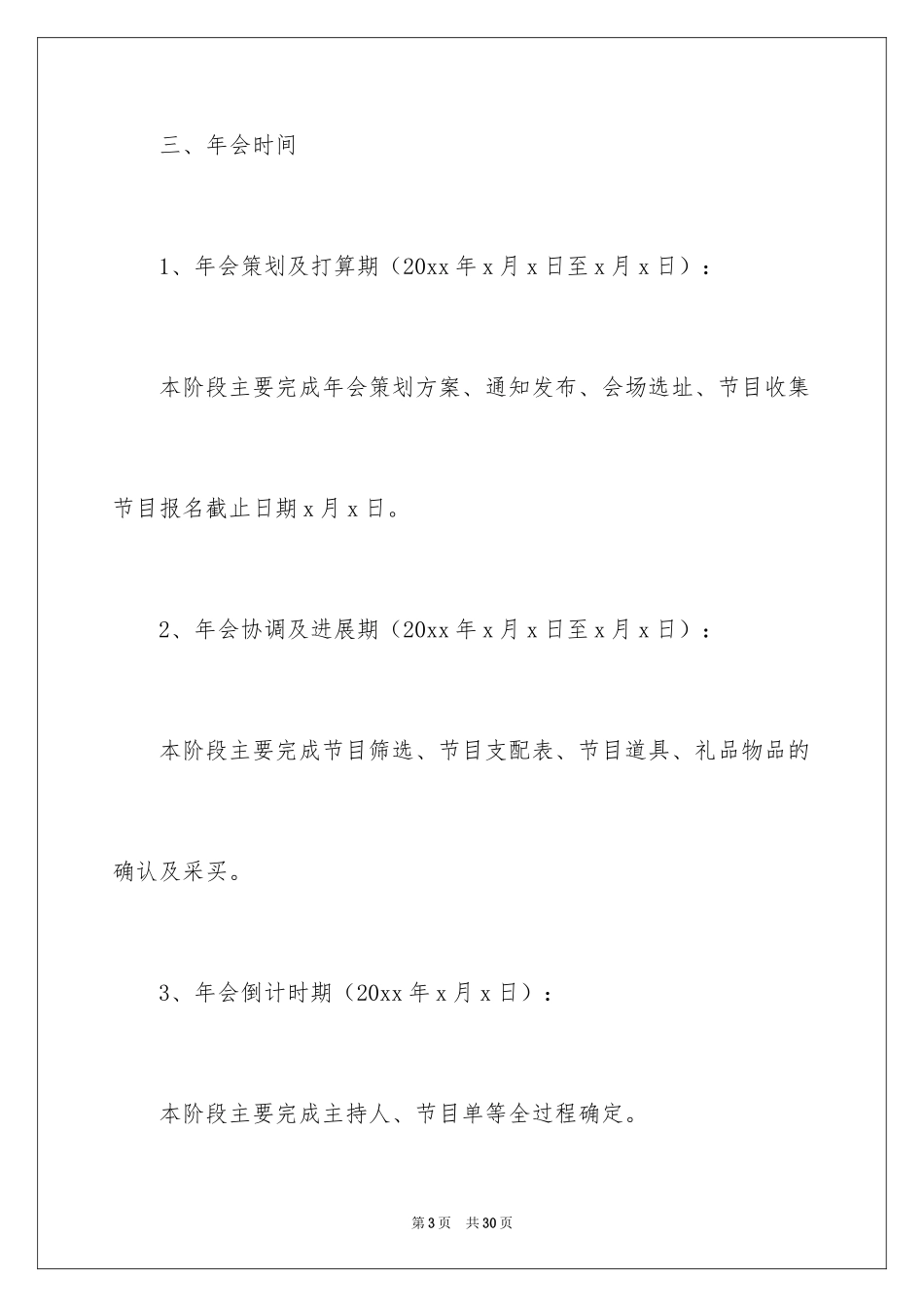 三、年会时间

1、年会策划及打算期（20xx 年 x 月 x 日至 x 月 x 日）：

本阶段主要完成年会策划方案、通知发布、会场选址、节目收集节目报名截止日期 x 月 x 日。

2、年会协调及进展期（20xx 年 x 月 x 日至 x 月 x 日）：

本阶段主要完成节目筛选、节目支配表、节目道具、礼品物品的确认及采买。

3、年会倒计时期（20xx 年 x 月 x 日）：

本阶段主要完成主持人、节目单等全过程确定。

第 3 页　共 30 页